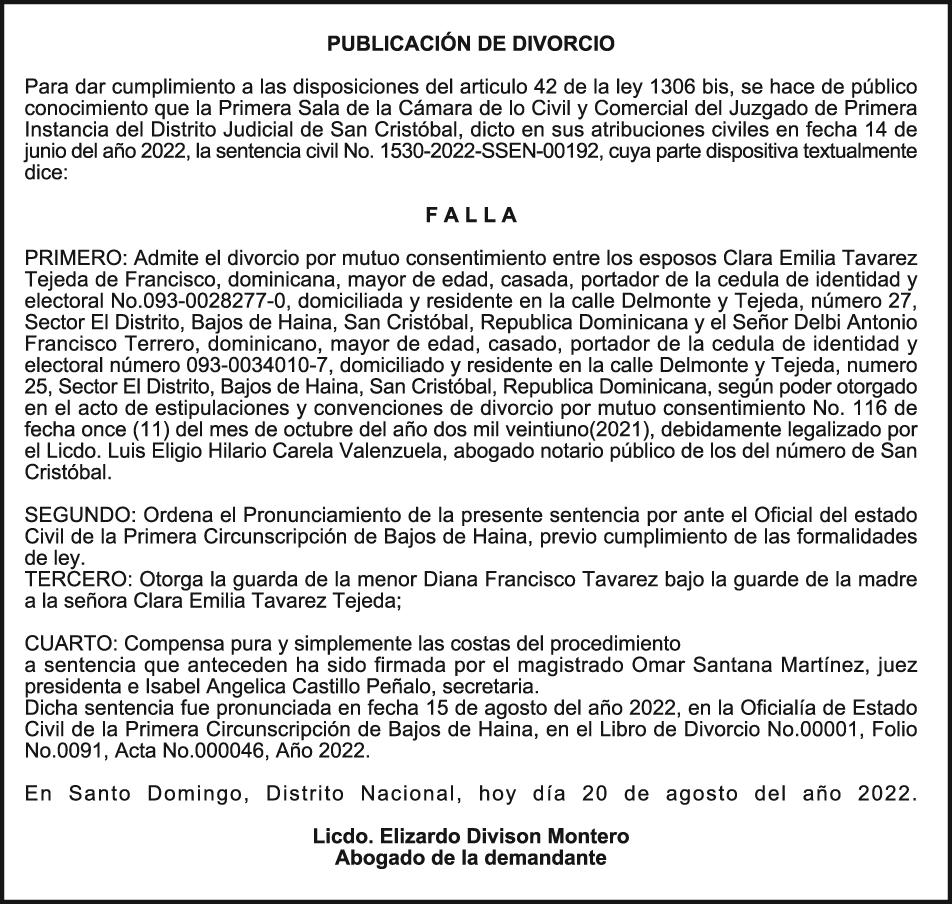 PUBLICACIÓN DE DIVORCIO

Para dar cumplimiento a las disposiciones del articulo 42 de la ley 1306 bis, se hace de público conocimiento que la Primera Sala de la Cámara de lo Civil y Comercial del Juzgado de Primera Instancia del Distrito Judicial de San Cristóbal, dicto en sus atribuciones civiles en fecha 14 de junio del año 2022, la sentencia civil No. 1530-2022-SSEN-00192, cuya parte dispositiva textualmente dice:

F A L L A

PRIMERO: Admite el divorcio por mutuo consentimiento entre los esposos Clara Emilia Tavarez Tejeda de Francisco, dominicana, mayor de edad, casada, portador de la cedula de identidad y electoral No.093-0028277-0, domiciliada y residente en la calle Delmonte y Tejeda, número 27, Sector El Distrito, Bajos de Haina, San Cristóbal, Republica Dominicana y el Señor Delbi Antonio Francisco Terrero, dominicano, mayor de edad, casado, portador de la cedula de identidad y electoral número 093-0034010-7, domiciliado y residente en la calle Delmonte y Tejeda, numero 25, Sector El Distrito, Bajos de Haina, San Cristóbal, Republica Dominicana, según poder otorgado en el acto de estipulaciones y convenciones de divorcio por mutuo consentimiento No. 116 de fecha once (11) del mes de octubre del año dos mil veintiuno(2021), debidamente legalizado por el Licdo. Luis Eligio Hilario Carela Valenzuela, abogado notario público de los del número de San Cristóbal.

SEGUNDO: Ordena el Pronunciamiento de la presente sentencia por ante el Oficial del estado Civil de la Primera Circunscripción de Bajos de Haina, previo cumplimiento de las formalidades de ley.
TERCERO: Otorga la guarda de la menor Diana Francisco Tavarez bajo la guarde de la madre a la señora Clara Emilia Tavarez Tejeda;

CUARTO: Compensa pura y simplemente las costas del procedimiento
a sentencia que anteceden ha sido firmada por el magistrado Omar Santana Martínez, juez presidenta e Isabel Angelica Castillo Peñalo, secretaria.
Dicha sentencia fue pronunciada en fecha 15 de agosto del año 2022, en la Oficialía de Estado Civil de la Primera Circunscripción de Bajos de Haina, en el Libro de Divorcio No.00001, Folio No.0091, Acta No.000046, Año 2022.

En Santo Domingo, Distrito Nacional, hoy día 20 de agosto del año 2022.

Licdo. Elizardo Divison Montero
Abogado de la demandante